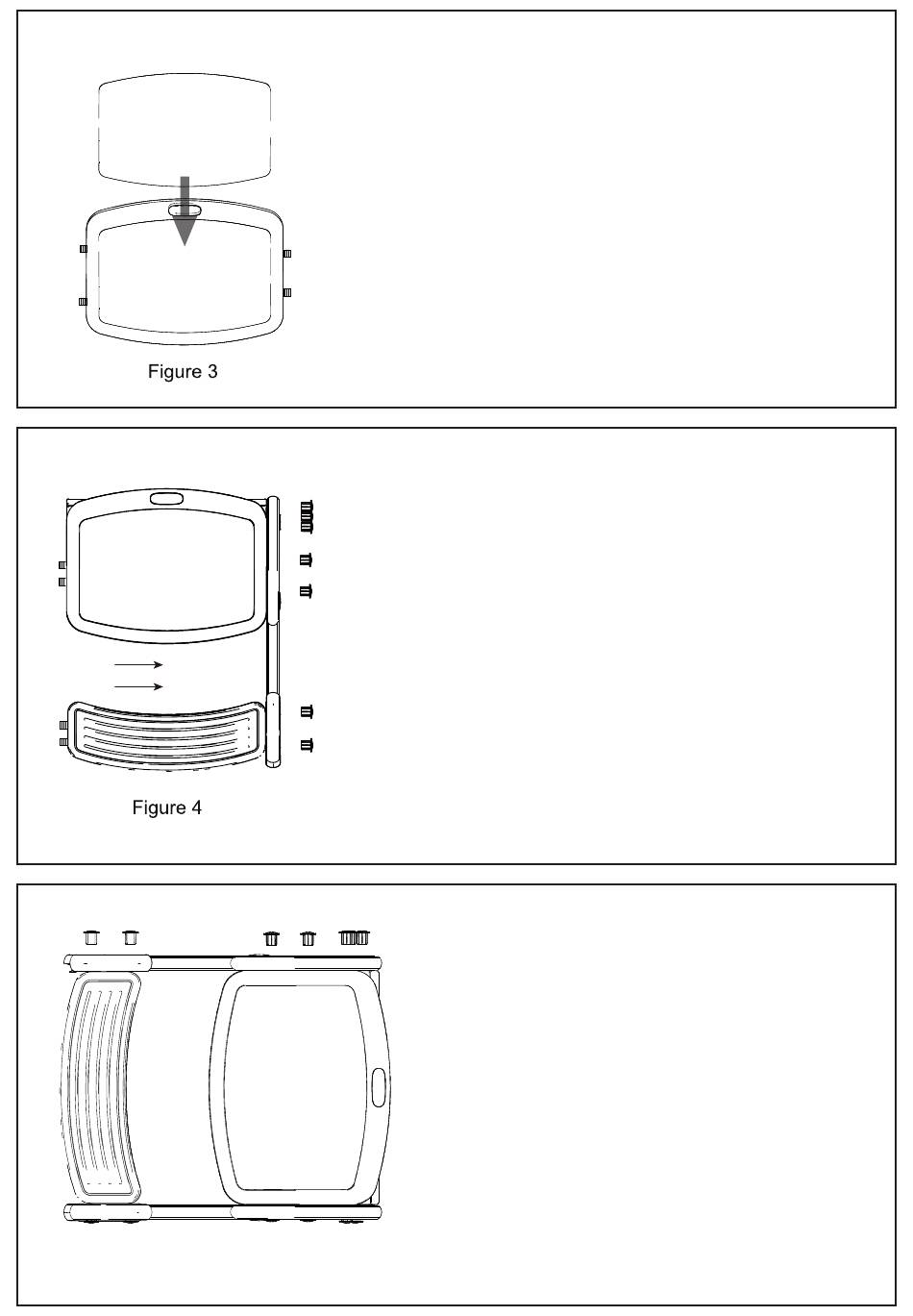 Figure 3

Figure 4